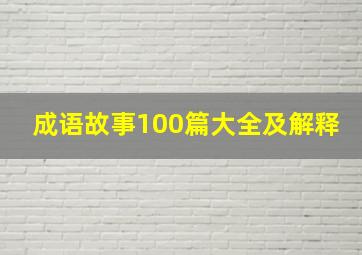 成语故事100篇大全及解释